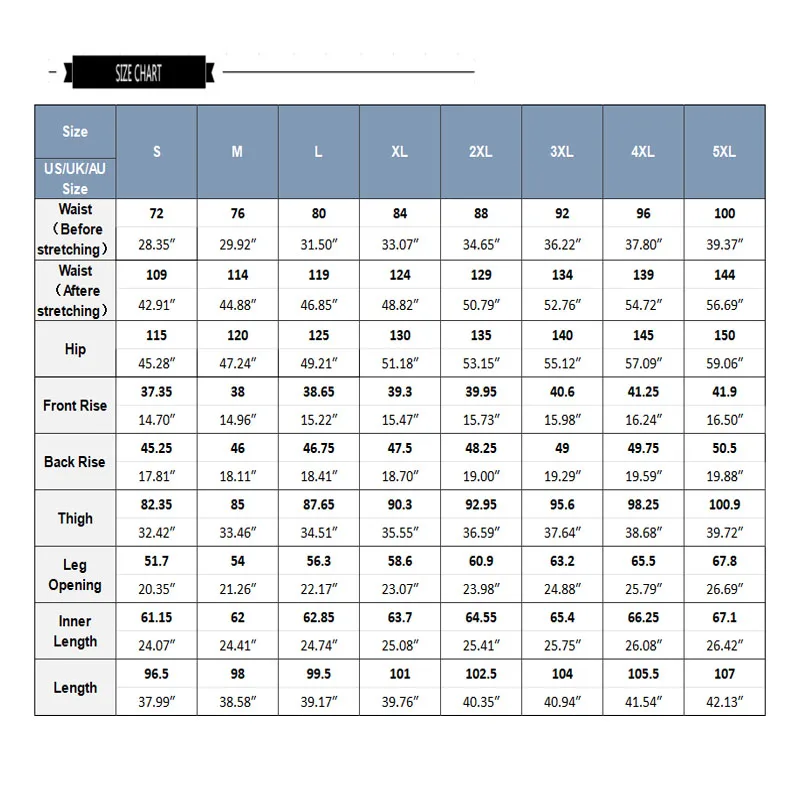 SIZE CHART

| Size US/UK/AU Size | S | M | L | XL | 2XL | 3XL | 4XL | 5XL |
|---|---|---|---|---|---|---|---|---|
| Waist (Before stretching) | 72 | 76 | 80 | 84 | 88 | 92 | 96 | 100 |
| | 28.35″ | 29.92″ | 31.50″ | 33.07″ | 34.65″ | 36.22″ | 37.80″ | 39.37″ |
| Waist (Aftere stretching) | 109 | 114 | 119 | 124 | 129 | 134 | 139 | 144 |
| | 42.91″ | 44.88″ | 46.85″ | 48.82″ | 50.79″ | 52.76″ | 54.72″ | 56.69″ |
| Hip | 115 | 120 | 125 | 130 | 135 | 140 | 145 | 150 |
| | 45.28″ | 47.24″ | 49.21″ | 51.18″ | 53.15″ | 55.12″ | 57.09″ | 59.06″ |
| Front Rise | 37.35 | 38 | 38.65 | 39.3 | 39.95 | 40.6 | 41.25 | 41.9 |
| | 14.70″ | 14.96″ | 15.22″ | 15.47″ | 15.73″ | 15.98″ | 16.24″ | 16.50″ |
| Back Rise | 45.25 | 46 | 46.75 | 47.5 | 48.25 | 49 | 49.75 | 50.5 |
| | 17.81″ | 18.11″ | 18.41″ | 18.70″ | 19.00″ | 19.29″ | 19.59″ | 19.88″ |
| Thigh | 82.35 | 85 | 87.65 | 90.3 | 92.95 | 95.6 | 98.25 | 100.9 |
| | 32.42″ | 33.46″ | 34.51″ | 35.55″ | 36.59″ | 37.64″ | 38.68″ | 39.72″ |
| Leg Opening | 51.7 | 54 | 56.3 | 58.6 | 60.9 | 63.2 | 65.5 | 67.8 |
| | 20.35″ | 21.26″ | 22.17″ | 23.07″ | 23.98″ | 24.88″ | 25.79″ | 26.69″ |
| Inner Length | 61.15 | 62 | 62.85 | 63.7 | 64.55 | 65.4 | 66.25 | 67.1 |
| | 24.07″ | 24.41″ | 24.74″ | 25.08″ | 25.41″ | 25.75″ | 26.08″ | 26.42″ |
| Length | 96.5 | 98 | 99.5 | 101 | 102.5 | 104 | 105.5 | 107 |
| | 37.99″ | 38.58″ | 39.17″ | 39.76″ | 40.35″ | 40.94″ | 41.54″ | 42.13″ |